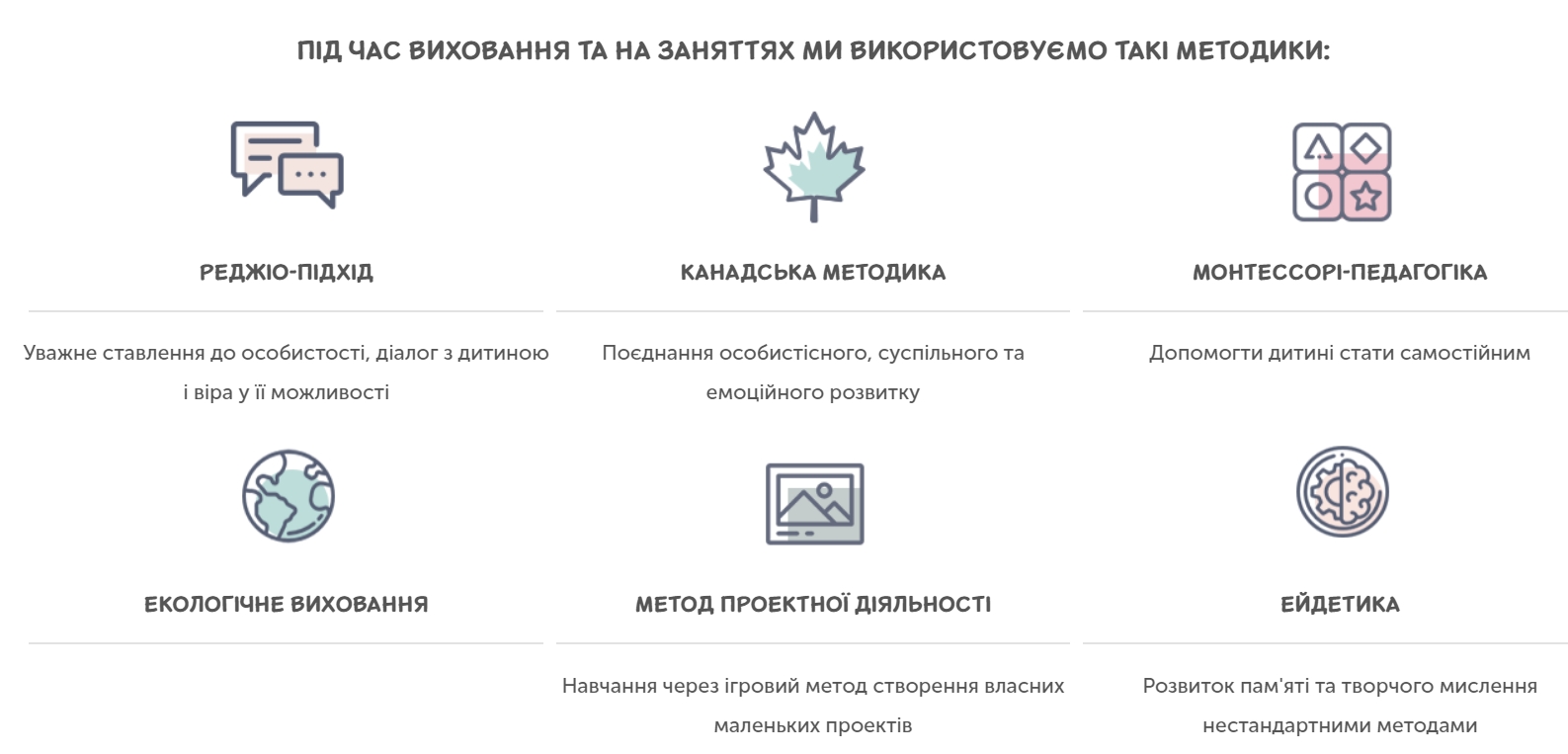 ПІД ЧАС ВИХОВАННЯ ТА НА ЗАНЯТТЯХ МИ ВИКОРИСТОВУЄМО ТАКІ МЕТОДИКИ:

РЕДЖІО-ПІДХІД

Уважне ставлення до особистості, діалог з дитиною і віра у її можливості

КАНАДСЬКА МЕТОДИКА

Поєднання особистісного, суспільного та емоційного розвитку

МОНТЕССОРІ-ПЕДАГОГІКА

Допомогти дитині стати самостійним

ЕКОЛОГІЧНЕ ВИХОВАННЯ

МЕТОД ПРОЕКТНОЇ ДІЯЛЬНОСТІ

Навчання через ігровий метод створення власних маленьких проектів

ЕЙДЕТИКА

Розвиток пам'яті та творчого мислення нестандартними методами